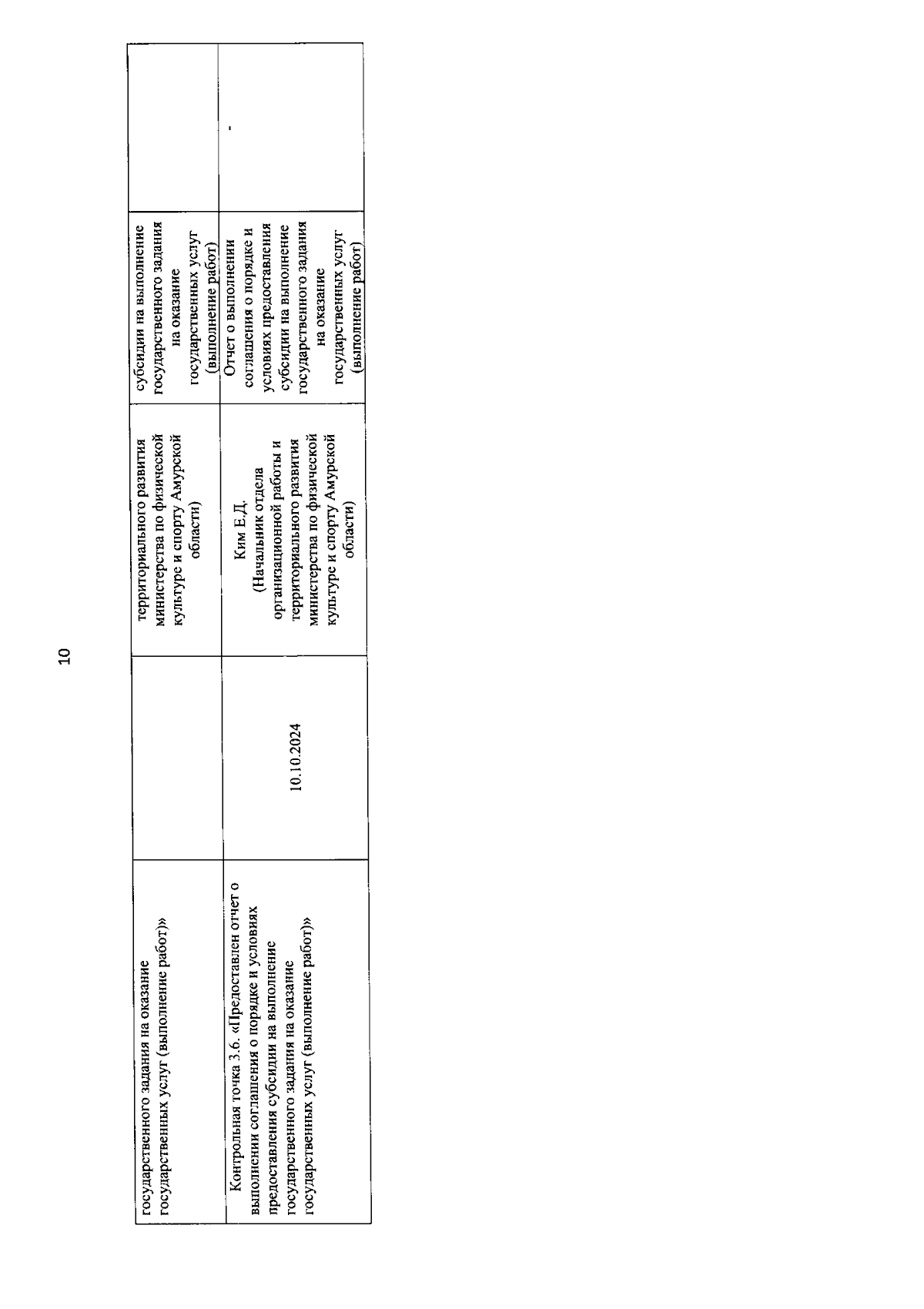 10

| | | | | |
|---|---|---|---|---|
| государственного задания на оказание государственных услуг (выполнение работ)» | | территориального развития министерства по физической культуре и спорту Амурской области) | субсидии на выполнение государственного задания на оказание государственных услуг (выполнение работ) | |
| Контрольная точка 3.6. «Предоставлен отчет о выполнении соглашения о порядке и условиях предоставления субсидии на выполнение государственного задания на оказание государственных услуг (выполнение работ)» | 10.10.2024 | Ким Е.Д. (Начальник отдела организационной работы и территориального развития министерства по физической культуре и спорту Амурской области) | Отчет о выполнении соглашения о порядке и условиях предоставления субсидии на выполнение государственного задания на оказание государственных услуг (выполнение работ) | - |